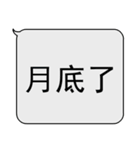 月底了